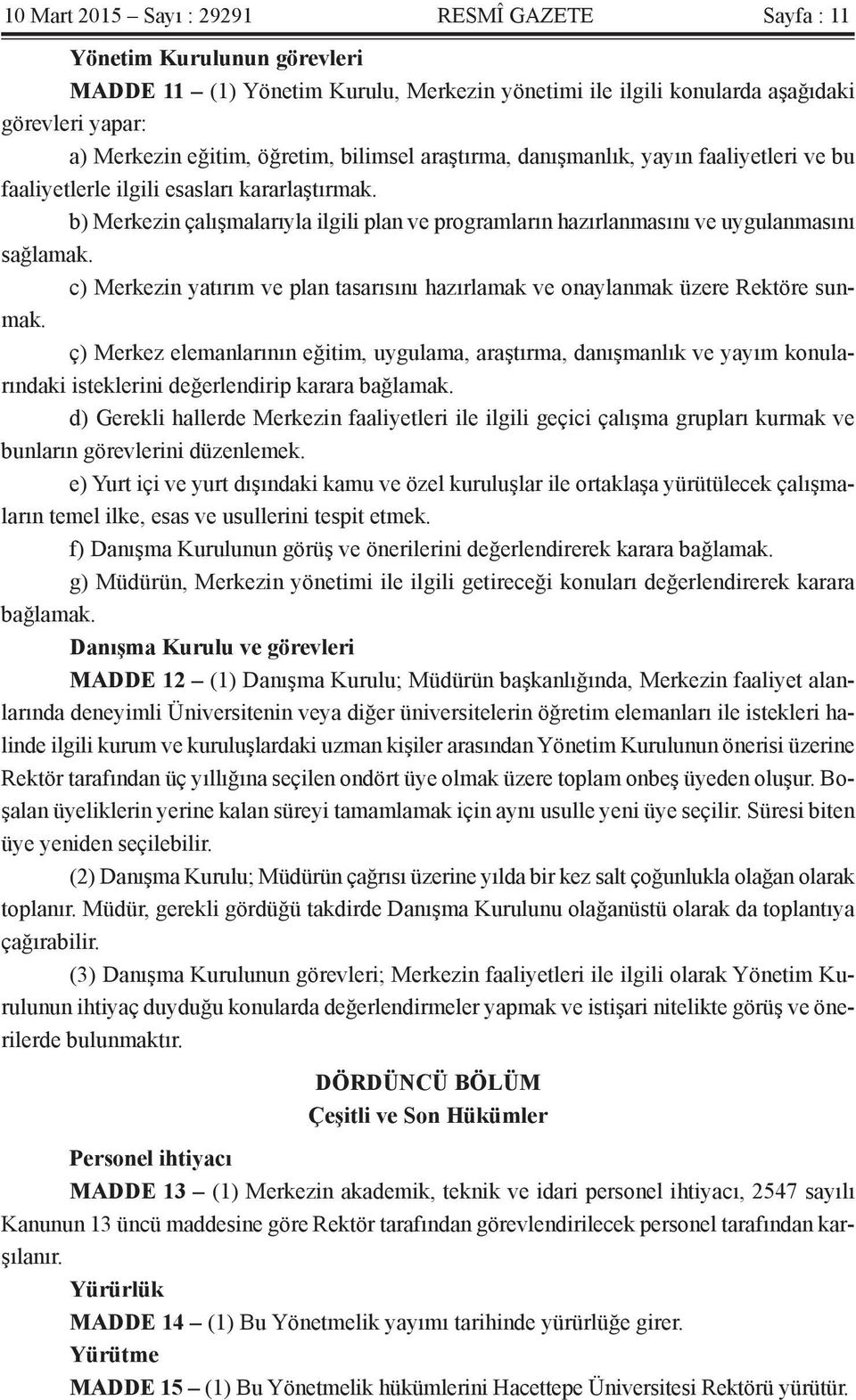 10 Mart 2015 – Sayı : 29291 RESMÎ GAZETE Sayfa : 11

Yönetim Kurulunun görevleri

MADDE 11 – (1) Yönetim Kurulu, Merkezin yönetimi ile ilgili konularda aşağıdaki görevleri yapar:

a) Merkezin eğitim, öğretim, bilimsel araştırma, danışmanlık, yayın faaliyetleri ve bu faaliyetlerle ilgili esasları kararlaştırmak.

b) Merkezin çalışmalarıyla ilgili plan ve programların hazırlanmasını ve uygulanmasını sağlamak.

c) Merkezin yatırım ve plan tasarısını hazırlamak ve onaylanmak üzere Rektöre sunmak.

ç) Merkez elemanlarının eğitim, uygulama, araştırma, danışmanlık ve yayım konularındaki isteklerini değerlendirip karara bağlamak.

d) Gerekli hallerde Merkezin faaliyetleri ile ilgili geçici çalışma grupları kurmak ve bunların görevlerini düzenlemek.

e) Yurt içi ve yurt dışındaki kamu ve özel kuruluşlar ile ortaklaşa yürütülecek çalışmaların temel ilke, esas ve usullerini tespit etmek.

f) Danışma Kurulunun görüş ve önerilerini değerlendirerek karara bağlamak.

g) Müdürün, Merkezin yönetimi ile ilgili getireceği konuları değerlendirerek karara bağlamak.

Danışma Kurulu ve görevleri

MADDE 12 – (1) Danışma Kurulu; Müdürün başkanlığında, Merkezin faaliyet alanlarında deneyimli Üniversitenin veya diğer üniversitelerin öğretim elemanları ile istekleri halinde ilgili kurum ve kuruluşlardaki uzman kişiler arasından Yönetim Kurulunun önerisi üzerine Rektör tarafından üç yıllığına seçilen ondört üye olmak üzere toplam onbeş üyeden oluşur. Boşalan üyeliklerin yerine kalan süreyi tamamlamak için aynı usulle yeni üye seçilir. Süresi biten üye yeniden seçilebilir.

(2) Danışma Kurulu; Müdürün çağrısı üzerine yılda bir kez salt çoğunlukla olağan olarak toplanır. Müdür, gerekli gördüğü takdirde Danışma Kurulunu olağanüstü olarak da toplantıya çağırabilir.

(3) Danışma Kurulunun görevleri; Merkezin faaliyetleri ile ilgili olarak Yönetim Kurulunun ihtiyaç duyduğu konularda değerlendirmeler yapmak ve istişari nitelikte görüş ve önerilerde bulunmaktır.

DÖRDÜNCÜ BÖLÜM
Çeşitli ve Son Hükümler

Personel ihtiyacı

MADDE 13 – (1) Merkezin akademik, teknik ve idari personel ihtiyacı, 2547 sayılı Kanunun 13 üncü maddesine göre Rektör tarafından görevlendirilecek personel tarafından karşılanır.

Yürürlük

MADDE 14 – (1) Bu Yönetmelik yayımı tarihinde yürürlüğe girer.

Yürütme

MADDE 15 – (1) Bu Yönetmelik hükümlerini Hacettepe Üniversitesi Rektörü yürütür.